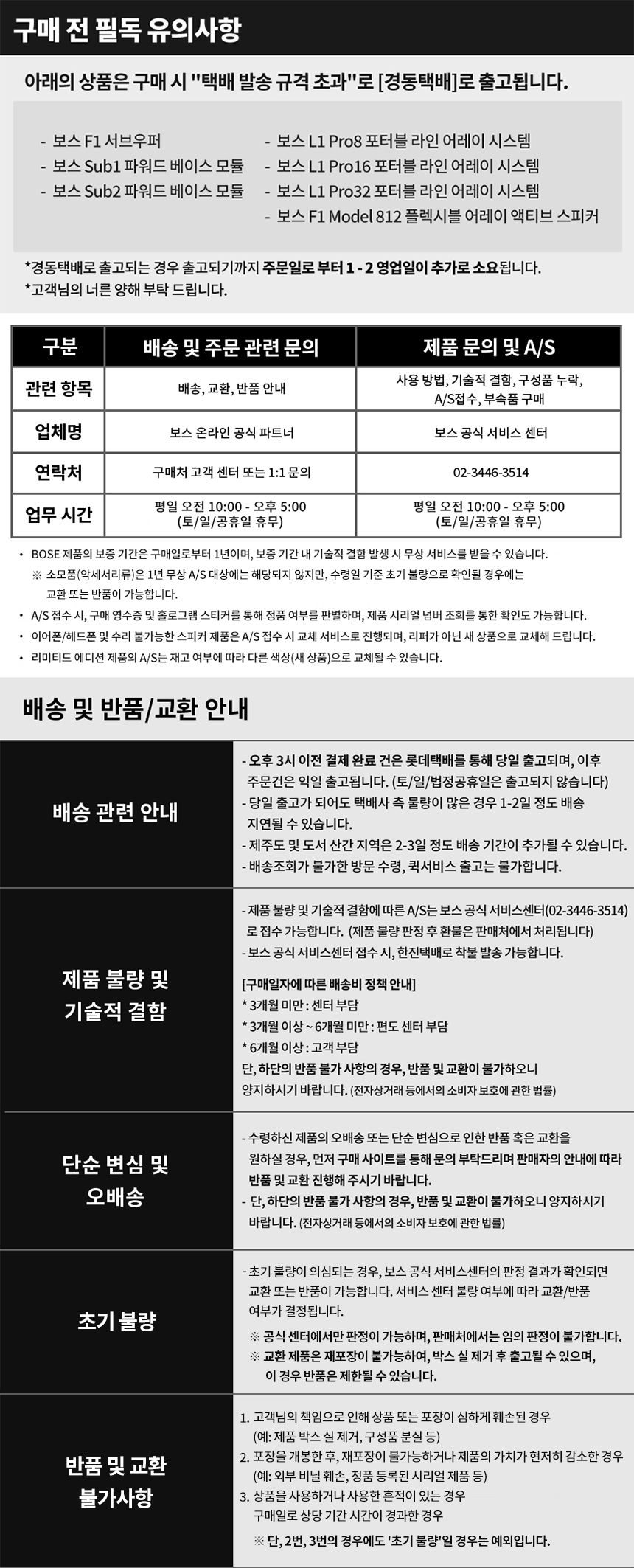 구매 전 필독 유의사항

아래의 상품은 구매 시 "택배 발송 규격 초과"로 [경동택배]로 출고됩니다.

- 보스 F1 서브우퍼
- 보스 Sub1 파워드 베이스 모듈
- 보스 Sub2 파워드 베이스 모듈
- 보스 L1 Pro8 포터블 라인 어레이 시스템
- 보스 L1 Pro16 포터블 라인 어레이 시스템
- 보스 L1 Pro32 포터블 라인 어레이 시스템
- 보스 F1 Model 812 플렉시블 어레이 액티브 스피커

*경동택배로 출고되는 경우 출고되기까지 주문일로 부터 1 - 2 영업일이 추가로 소요됩니다.
*고객님의 너른 양해 부탁 드립니다.

| 구분 | 배송 및 주문 관련 문의 | 제품 문의 및 A/S |
|---|---|---|
| 관련 항목 | 배송, 교환, 반품 안내 | 사용 방법, 기술적 결함, 구성품 누락, A/S접수, 부속품 구매 |
| 업체명 | 보스 온라인 공식 파트너 | 보스 공식 서비스 센터 |
| 연락처 | 구매처 고객 센터 또는 1:1 문의 | 02-3446-3514 |
| 업무 시간 | 평일 오전 10:00 - 오후 5:00 (토/일/공휴일 휴무) | 평일 오전 10:00 - 오후 5:00 (토/일/공휴일 휴무) |

• BOSE 제품의 보증 기간은 구매일로부터 1년이며, 보증 기간 내 기술적 결함 발생 시 무상 서비스를 받을 수 있습니다.
※ 소모품(악세서리류)은 1년 무상 A/S 대상에는 해당되지 않지만, 수령일 기준 초기 불량으로 확인될 경우에는 교환 또는 반품이 가능합니다.
• A/S 접수 시, 구매 영수증 및 홀로그램 스티커를 통해 정품 여부를 판별하며, 제품 시리얼 넘버 조회를 통한 확인도 가능합니다.
• 이어폰/헤드폰 및 수리 불가능한 스피커 제품은 A/S 접수 시 교체 서비스로 진행되며, 리퍼가 아닌 새 상품으로 교체해 드립니다.
• 리미티드 에디션 제품의 A/S는 재고 여부에 따라 다른 색상(새 상품)으로 교체될 수 있습니다.

배송 및 반품/교환 안내

배송 관련 안내

- 오후 3시 이전 결제 완료 건은 롯데택배를 통해 당일 출고되며, 이후 주문건은 익일 출고됩니다. (토/일/법정공휴일은 출고되지 않습니다)
- 당일 출고가 되어도 택배사 측 물량이 많은 경우 1-2일 정도 배송 지연될 수 있습니다.
- 제주도 및 도서 산간 지역은 2-3일 정도 배송 기간이 추가될 수 있습니다.
- 배송조회가 불가한 방문 수령, 퀵서비스 출고는 불가합니다.

제품 불량 및 기술적 결함

- 제품 불량 및 기술적 결함에 따른 A/S는 보스 공식 서비스센터(02-3446-3514)로 접수 가능합니다. (제품 불량 판정 후 환불은 판매처에서 처리됩니다)
- 보스 공식 서비스센터 접수 시, 한진택배로 착불 발송 가능합니다.

[구매일자에 따른 배송비 정책 안내]
* 3개월 미만 : 센터 부담
* 3개월 이상 ~ 6개월 미만 : 편도 센터 부담
* 6개월 이상 : 고객 부담
단, 하단의 반품 불가 사항의 경우, 반품 및 교환이 불가하오니 양지하시기 바랍니다. (전자상거래 등에서의 소비자 보호에 관한 법률)

단순 변심 및 오배송

- 수령하신 제품의 오배송 또는 단순 변심으로 인한 반품 혹은 교환을 원하실 경우, 먼저 구매 사이트를 통해 문의 부탁드리며 판매자의 안내에 따라 반품 및 교환 진행해 주시기 바랍니다.
- 단, 하단의 반품 불가 사항의 경우, 반품 및 교환이 불가하오니 양지하시기 바랍니다. (전자상거래 등에서의 소비자 보호에 관한 법률)

초기 불량

- 초기 불량이 의심되는 경우, 보스 공식 서비스센터의 판정 결과가 확인되면 교환 또는 반품이 가능합니다. 서비스 센터 불량 여부에 따라 교환/반품 여부가 결정됩니다.
※ 공식 센터에서만 판정이 가능하며, 판매처에서는 임의 판정이 불가합니다.
※ 교환 제품은 재포장이 불가능하여, 박스 실 제거 후 출고될 수 있으며, 이 경우 반품은 제한될 수 있습니다.

반품 및 교환 불가사항

1. 고객님의 책임으로 인해 상품 또는 포장이 심하게 훼손된 경우 (예: 제품 박스 실 제거, 구성품 분실 등)
2. 포장을 개봉한 후, 재포장이 불가능하거나 제품의 가치가 현저히 감소한 경우 (예: 외부 비닐 훼손, 정품 등록된 시리얼 제품 등)
3. 상품을 사용하거나 사용한 흔적이 있는 경우 구매일로 상당 기간 시간이 경과한 경우
※ 단, 2번, 3번의 경우에도 '초기 불량'일 경우는 예외입니다.